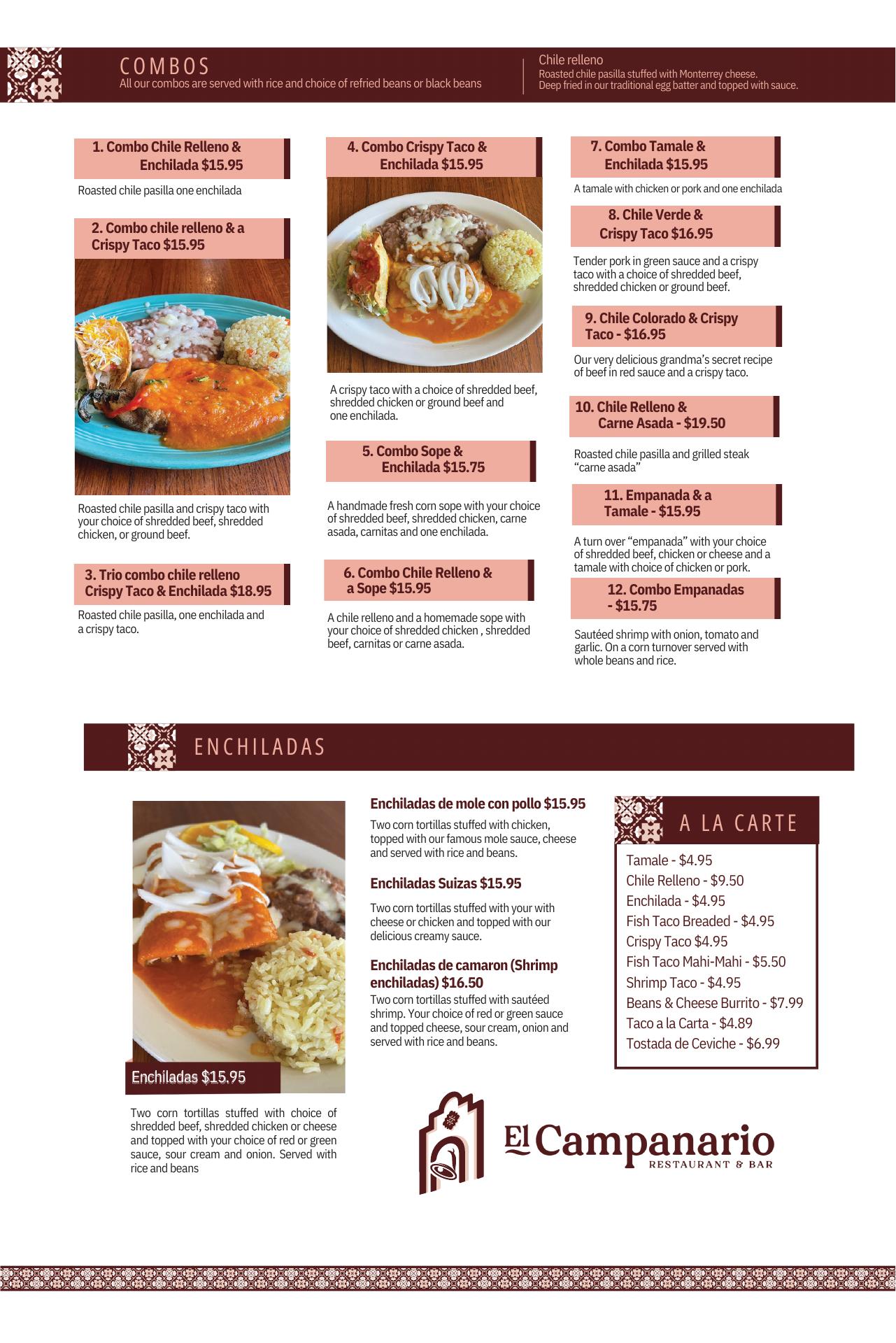 COMBOS
All our combos are served with rice and choice of refried beans or black beans

Chile relleno
Roasted chile pasilla stuffed with Monterrey cheese. Deep fried in our traditional egg batter and topped with sauce.

1. Combo Chile Relleno & Enchilada $15.95
Roasted chile pasilla one enchilada

2. Combo chile relleno & a Crispy Taco $15.95
Roasted chile pasilla and crispy taco with your choice of shredded beef, shredded chicken, or ground beef.

3. Trio combo chile relleno Crispy Taco & Enchilada $18.95
Roasted chile pasilla, one enchilada and a crispy taco.

4. Combo Crispy Taco & Enchilada $15.95
A crispy taco with a choice of shredded beef, shredded chicken or ground beef and one enchilada.

5. Combo Sope & Enchilada $15.75
A handmade fresh corn sope with your choice of shredded beef, shredded chicken, carne asada, carnitas and one enchilada.

6. Combo Chile Relleno & a Sope $15.95
A chile relleno and a homemade sope with your choice of shredded chicken , shredded beef, carnitas or carne asada.

7. Combo Tamale & Enchilada $15.95
A tamale with chicken or pork and one enchilada

8. Chile Verde & Crispy Taco $16.95
Tender pork in green sauce and a crispy taco with a choice of shredded beef, shredded chicken or ground beef.

9. Chile Colorado & Crispy Taco - $16.95
Our very delicious grandma's secret recipe of beef in red sauce and a crispy taco.

10. Chile Relleno & Carne Asada - $19.50
Roasted chile pasilla and grilled steak "carne asada"

11. Empanada & a Tamale - $15.95
A turn over "empanada" with your choice of shredded beef, chicken or cheese and a tamale with choice of chicken or pork.

12. Combo Empanadas - $15.75
Sautéed shrimp with onion, tomato and garlic. On a corn turnover served with whole beans and rice.

ENCHILADAS

Enchiladas $15.95
Two corn tortillas stuffed with choice of shredded beef, shredded chicken or cheese and topped with your choice of red or green sauce, sour cream and onion. Served with rice and beans

Enchiladas de mole con pollo $15.95
Two corn tortillas stuffed with chicken, topped with our famous mole sauce, cheese and served with rice and beans.

Enchiladas Suizas $15.95
Two corn tortillas stuffed with your with cheese or chicken and topped with our delicious creamy sauce.

Enchiladas de camaron (Shrimp enchiladas) $16.50
Two corn tortillas stuffed with sautéed shrimp. Your choice of red or green sauce and topped cheese, sour cream, onion and served with rice and beans.

A LA CARTE
Tamale - $4.95
Chile Relleno - $9.50
Enchilada - $4.95
Fish Taco Breaded - $4.95
Crispy Taco $4.95
Fish Taco Mahi-Mahi - $5.50
Shrimp Taco - $4.95
Beans & Cheese Burrito - $7.99
Taco a la Carta - $4.89
Tostada de Ceviche - $6.99

El Campanario
RESTAURANT & BAR